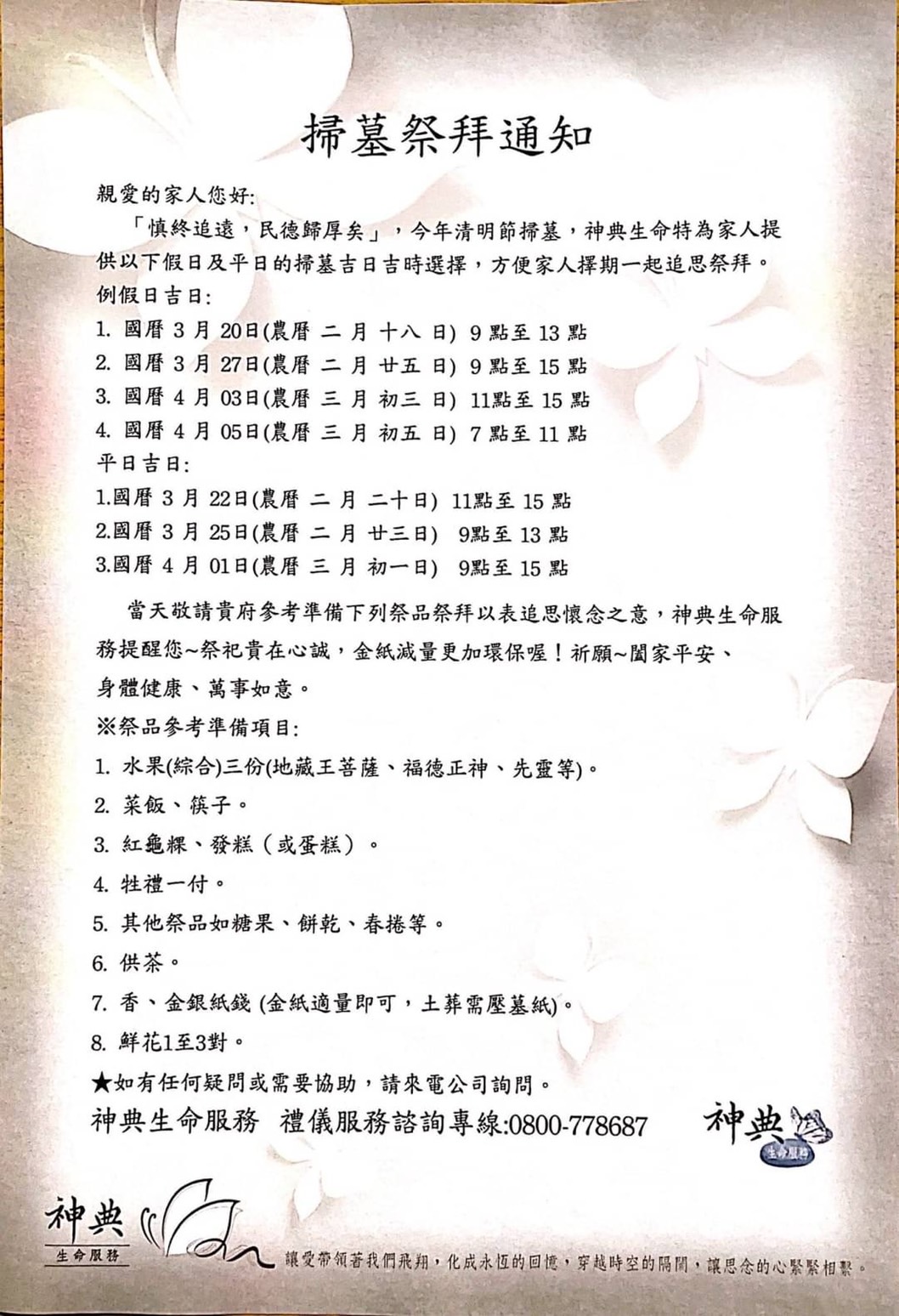 掃墓祭拜通知

親愛的家人您好:

「慎終追遠，民德歸厚矣」，今年清明節掃墓，神典生命特為家人提供以下假日及平日的掃墓吉日吉時選擇，方便家人擇期一起追思祭拜。

例假日吉日:

1. 國曆 3 月 20日(農曆 二 月 十八 日) 9 點至 13 點
2. 國曆 3 月 27日(農曆 二 月 廿五 日) 9 點至 15 點
3. 國曆 4 月 03日(農曆 三 月 初三 日) 11點至 15 點
4. 國曆 4 月 05日(農曆 三 月 初五 日) 7 點至 11 點

平日吉日:

1.國曆 3 月 22日(農曆 二 月 二十日) 11點至 15 點
2.國曆 3 月 25日(農曆 二 月 廿三日) 9點至 13 點
3.國曆 4 月 01日(農曆 三 月 初一日) 9點至 15 點

當天敬請貴府參考準備下列祭品祭拜以表追思懷念之意，神典生命服務提醒您~祭祀貴在心誠，金紙減量更加環保喔！祈願~闔家平安、身體健康、萬事如意。

※祭品參考準備項目:

1. 水果(綜合)三份(地藏王菩薩、福德正神、先靈等)。
2. 菜飯、筷子。
3. 紅龜粿、發糕（或蛋糕）。
4. 牲禮一付。
5. 其他祭品如糖果、餅乾、春捲等。
6. 供茶。
7. 香、金銀紙錢 (金紙適量即可，土葬需壓墓紙)。
8. 鮮花1至3對。

★如有任何疑問或需要協助，請來電公司詢問。

神典生命服務 禮儀服務諮詢專線:0800-778687

神典 生命服務

神典 生命服務

讓愛帶領著我們飛翔，化成永恆的回憶，穿越時空的隔閡，讓思念的心緊緊相繫。